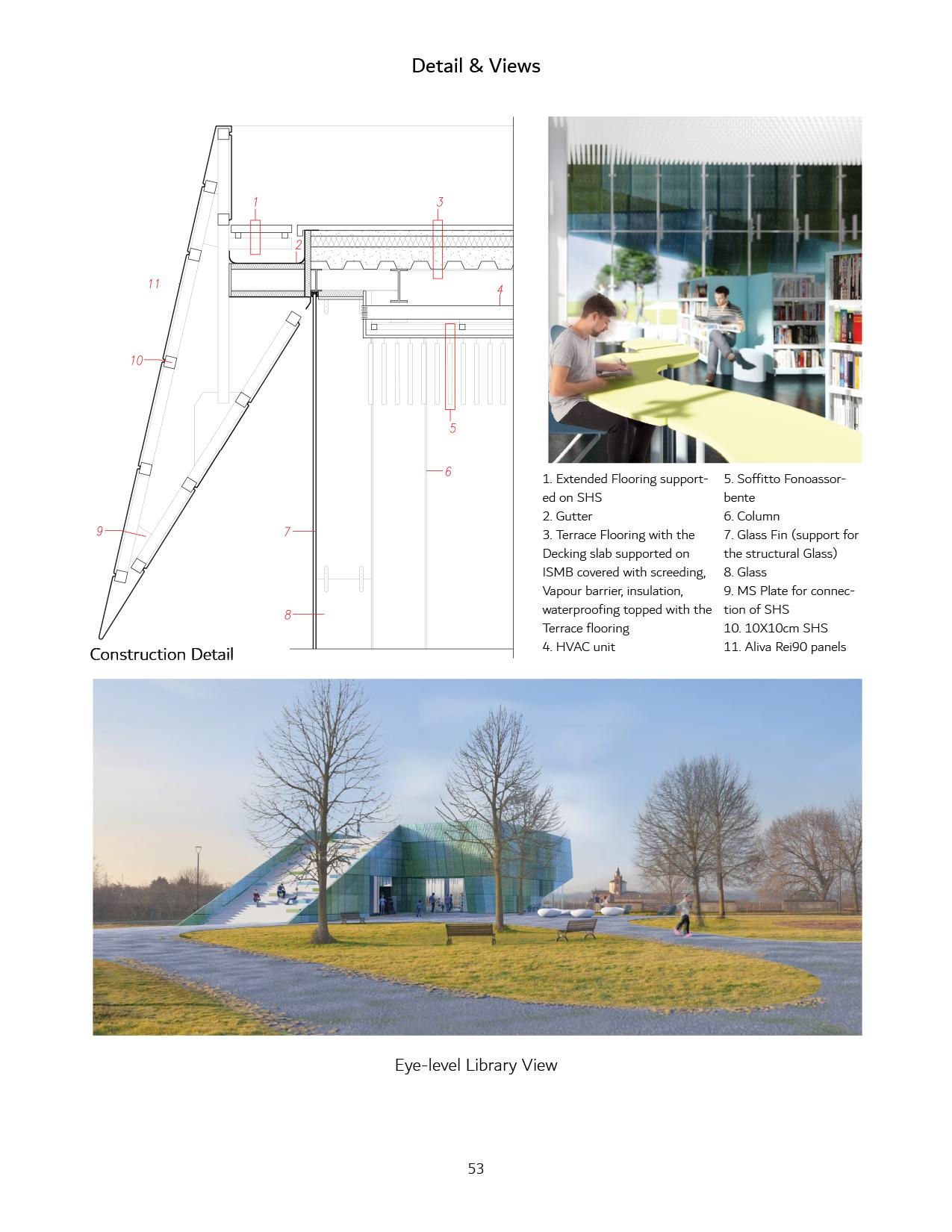 Detail & Views

1
3
2
11
4
10
5
6
9
7
8

Construction Detail

1. Extended Flooring supported on SHS
2. Gutter
3. Terrace Flooring with the Decking slab supported on ISMB covered with screeding, Vapour barrier, insulation, waterproofing topped with the Terrace flooring
4. HVAC unit

5. Soffitto Fonoassorbente
6. Column
7. Glass Fin (support for the structural Glass)
8. Glass
9. MS Plate for connection of SHS
10. 10X10cm SHS
11. Aliva Rei90 panels

Eye-level Library View

53